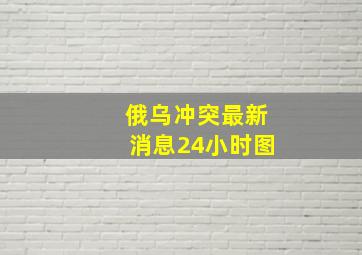 俄乌冲突最新消息24小时图